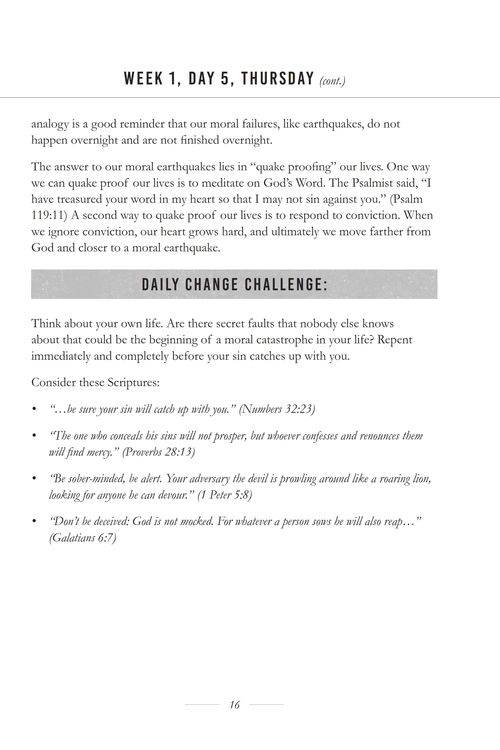 WEEK 1, DAY 5, THURSDAY (cont.)

analogy is a good reminder that our moral failures, like earthquakes, do not happen overnight and are not finished overnight.

The answer to our moral earthquakes lies in "quake proofing" our lives. One way we can quake proof our lives is to meditate on God's Word. The Psalmist said, "I have treasured your word in my heart so that I may not sin against you." (Psalm 119:11) A second way to quake proof our lives is to respond to conviction. When we ignore conviction, our heart grows hard, and ultimately we move farther from God and closer to a moral earthquake.

DAILY CHANGE CHALLENGE:

Think about your own life. Are there secret faults that nobody else knows about that could be the beginning of a moral catastrophe in your life? Repent immediately and completely before your sin catches up with you.

Consider these Scriptures:

• "...be sure your sin will catch up with you." (Numbers 32:23)

• "The one who conceals his sins will not prosper, but whoever confesses and renounces them will find mercy." (Proverbs 28:13)

• "Be sober-minded, be alert. Your adversary the devil is prowling around like a roaring lion, looking for anyone he can devour." (1 Peter 5:8)

• "Don't be deceived: God is not mocked. For whatever a person sows he will also reap..." (Galatians 6:7)

16